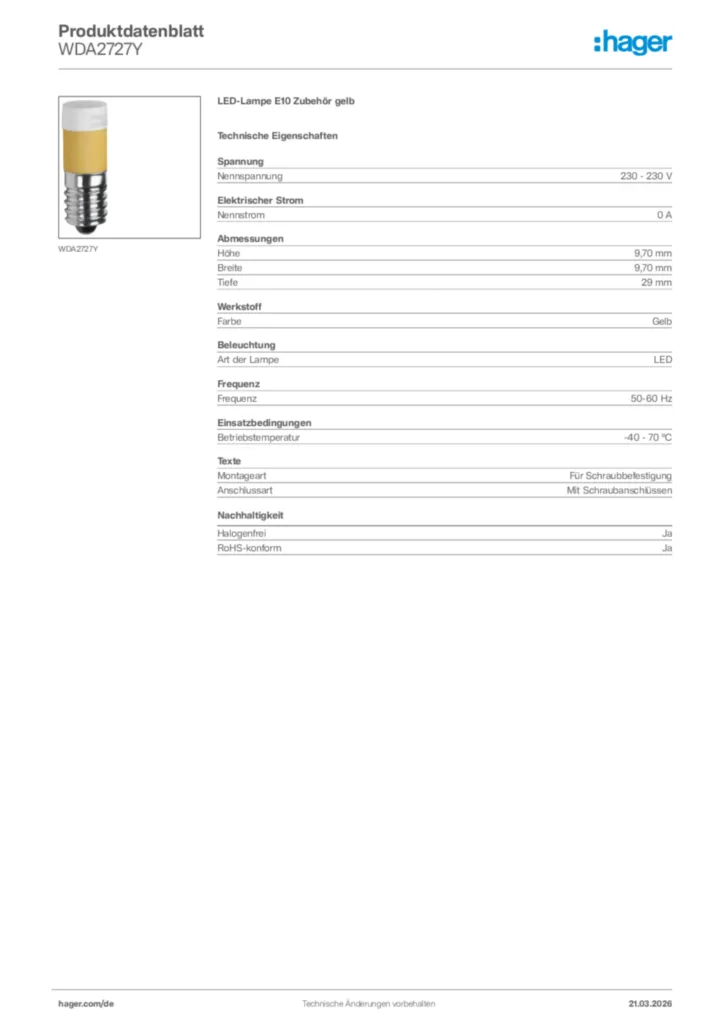 Produktdatenblatt
WDA2727Y

:hager

WDA2727Y

LED-Lampe E10 Zubehör gelb

Technische Eigenschaften

Spannung

| Nennspannung | 230 - 230 V |
|---|---|

Elektrischer Strom

| Nennstrom | 0 A |
|---|---|

Abmessungen

| Höhe | 9,70 mm |
|---|---|
| Breite | 9,70 mm |
| Tiefe | 29 mm |

Werkstoff

| Farbe | Gelb |
|---|---|

Beleuchtung

| Art der Lampe | LED |
|---|---|

Frequenz

| Frequenz | 50-60 Hz |
|---|---|

Einsatzbedingungen

| Betriebstemperatur | -40 - 70 °C |
|---|---|

Texte

| Montageart | Für Schraubbefestigung |
|---|---|
| Anschlussart | Mit Schraubanschlüssen |

Nachhaltigkeit

| Halogenfrei | Ja |
|---|---|
| RoHS-konform | Ja |

hager.com/de
Technische Änderungen vorbehalten
21.03.2026